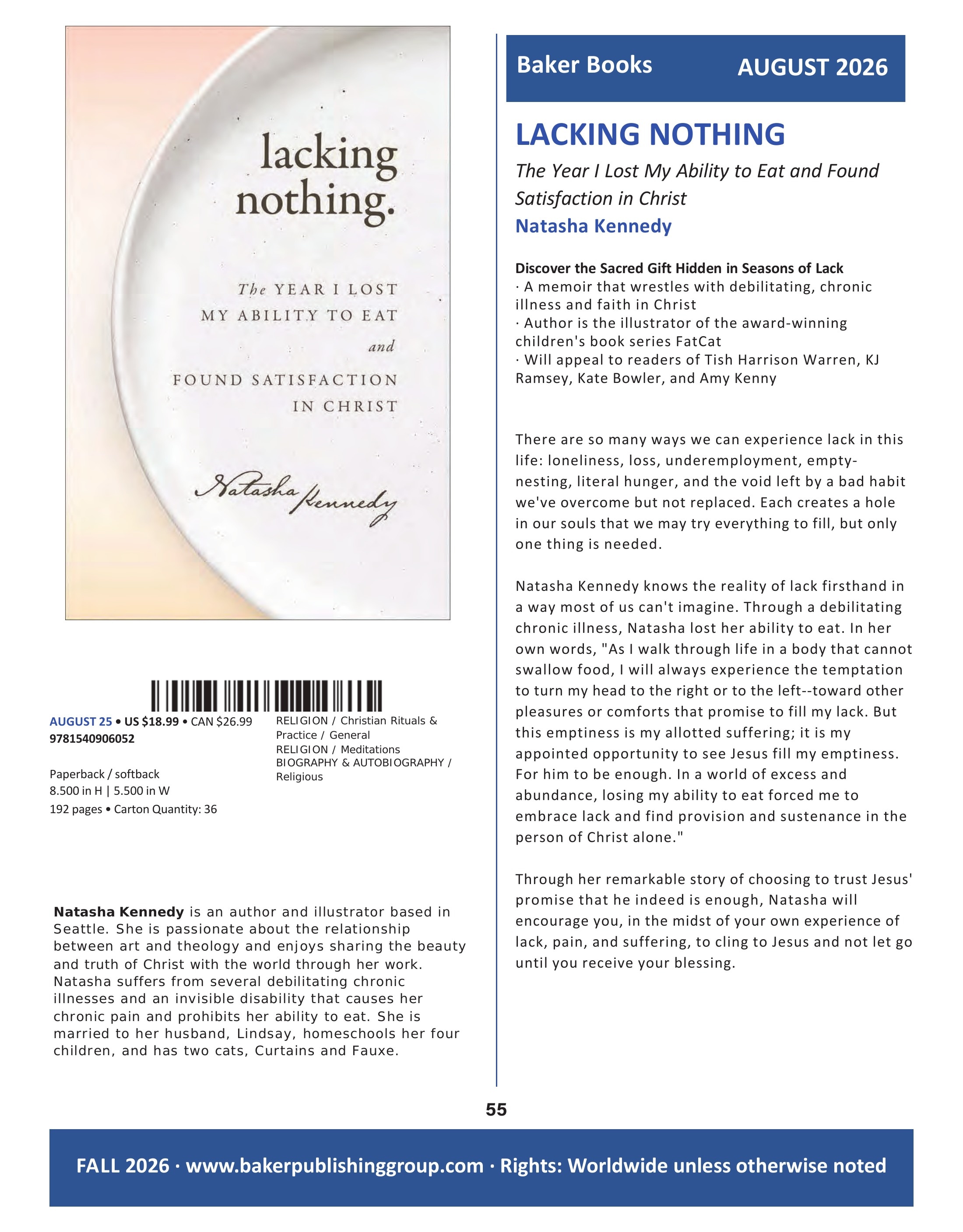 lacking nothing.

The YEAR I LOST MY ABILITY TO EAT and FOUND SATISFACTION IN CHRIST

Natasha Kennedy

AUGUST 25 • US $18.99 • CAN $26.99
9781540906052

Paperback / softback
8.500 in H | 5.500 in W
192 pages • Carton Quantity: 36

RELIGION / Christian Rituals & Practice / General
RELIGION / Meditations
BIOGRAPHY & AUTOBIOGRAPHY / Religious

Natasha Kennedy is an author and illustrator based in Seattle. She is passionate about the relationship between art and theology and enjoys sharing the beauty and truth of Christ with the world through her work. Natasha suffers from several debilitating chronic illnesses and an invisible disability that causes her chronic pain and prohibits her ability to eat. She is married to her husband, Lindsay, homeschools her four children, and has two cats, Curtains and Fauxe.

Baker Books AUGUST 2026

LACKING NOTHING

The Year I Lost My Ability to Eat and Found Satisfaction in Christ

Natasha Kennedy

Discover the Sacred Gift Hidden in Seasons of Lack
· A memoir that wrestles with debilitating, chronic illness and faith in Christ
· Author is the illustrator of the award-winning children's book series FatCat
· Will appeal to readers of Tish Harrison Warren, KJ Ramsey, Kate Bowler, and Amy Kenny

There are so many ways we can experience lack in this life: loneliness, loss, underemployment, empty-nesting, literal hunger, and the void left by a bad habit we've overcome but not replaced. Each creates a hole in our souls that we may try everything to fill, but only one thing is needed.

Natasha Kennedy knows the reality of lack firsthand in a way most of us can't imagine. Through a debilitating chronic illness, Natasha lost her ability to eat. In her own words, "As I walk through life in a body that cannot swallow food, I will always experience the temptation to turn my head to the right or to the left--toward other pleasures or comforts that promise to fill my lack. But this emptiness is my allotted suffering; it is my appointed opportunity to see Jesus fill my emptiness. For him to be enough. In a world of excess and abundance, losing my ability to eat forced me to embrace lack and find provision and sustenance in the person of Christ alone."

Through her remarkable story of choosing to trust Jesus' promise that he indeed is enough, Natasha will encourage you, in the midst of your own experience of lack, pain, and suffering, to cling to Jesus and not let go until you receive your blessing.

55

FALL 2026 · www.bakerpublishinggroup.com · Rights: Worldwide unless otherwise noted